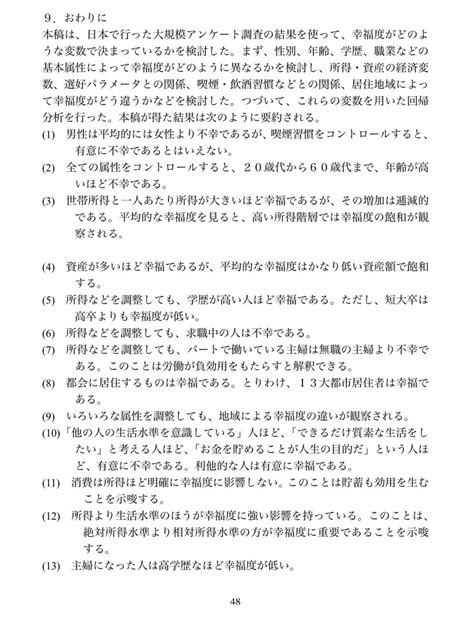 ９．おわりに

本稿は、日本で行った大規模アンケート調査の結果を使って、幸福度がどのような変数で決まっているかを検討した。まず、性別、年齢、学歴、職業などの基本属性によって幸福度がどのように異なるかを検討し、所得・資産の経済変数、選好パラメータとの関係、喫煙・飲酒習慣などとの関係、居住地域によって幸福度がどう違うかなどを検討した。つづいて、これらの変数を用いた回帰分析を行った。本稿が得た結果は次のように要約される。

(1) 男性は平均的には女性より不幸であるが、喫煙習慣をコントロールすると、有意に不幸であるとはいえない。

(2) 全ての属性をコントロールすると、２０歳代から６０歳代まで、年齢が高いほど不幸である。

(3) 世帯所得と一人あたり所得が大きいほど幸福であるが、その増加は逓減的である。平均的な幸福度を見ると、高い所得階層では幸福度の飽和が観察される。

(4) 資産が多いほど幸福であるが、平均的な幸福度はかなり低い資産額で飽和する。

(5) 所得などを調整しても、学歴が高い人ほど幸福である。ただし、短大卒は高卒よりも幸福度が低い。

(6) 所得などを調整しても、求職中の人は不幸である。

(7) 所得などを調整しても、パートで働いている主婦は無職の主婦より不幸である。このことは労働が負効用をもたらすと解釈できる。

(8) 都会に居住するものは幸福である。とりわけ、１３大都市居住者は幸福である。

(9) いろいろな属性を調整しても、地域による幸福度の違いが観察される。

(10)「他の人の生活水準を意識している」人ほど、「できるだけ質素な生活をしたい」と考える人ほど、「お金を貯めることが人生の目的だ」という人ほど、有意に不幸である。利他的な人は有意に幸福である。

(11) 消費は所得ほど明確に幸福度に影響しない。このことは貯蓄も効用を生むことを示唆する。

(12) 所得より生活水準のほうが幸福度に強い影響を持っている。このことは、絶対所得水準より相対所得水準の方が幸福度に重要であることを示唆する。

(13) 主婦になった人は高学歴なほど幸福度が低い。

48